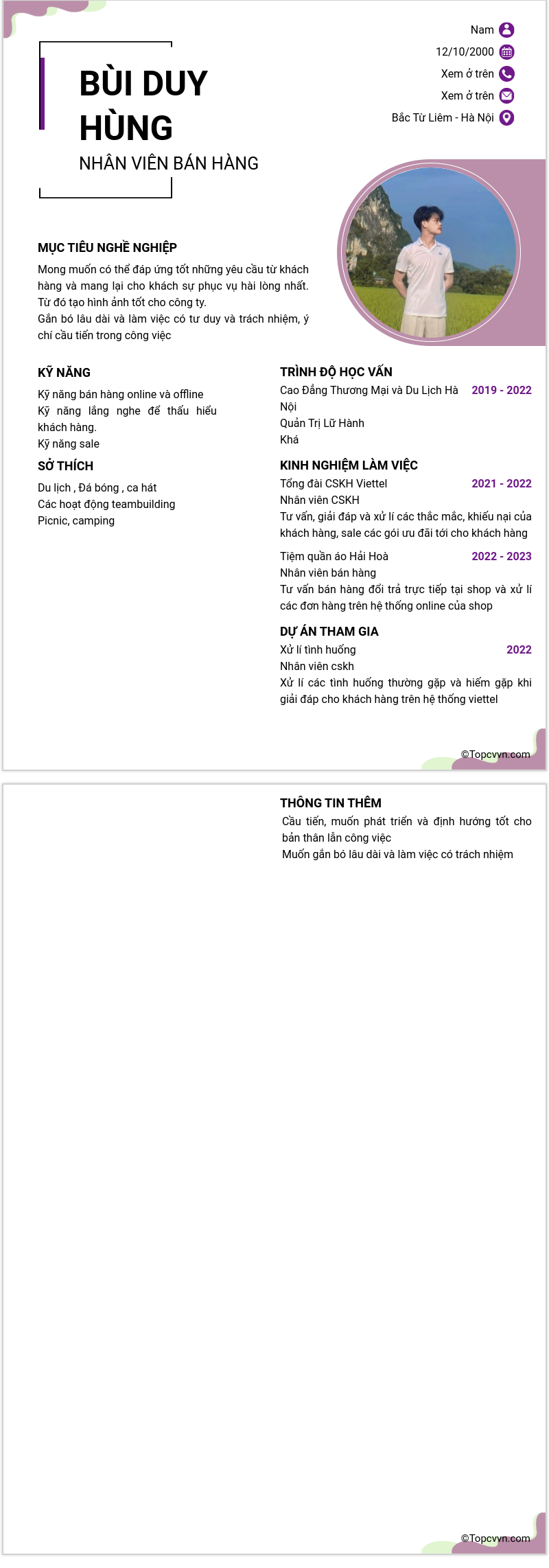 BÙI DUY HÙNG
NHÂN VIÊN BÁN HÀNG

Nam
12/10/2000
Xem ở trên
Xem ở trên
Bắc Từ Liêm - Hà Nội

MỤC TIÊU NGHỀ NGHIỆP
Mong muốn có thể đáp ứng tốt những yêu cầu từ khách hàng và mang lại cho khách sự phục vụ hài lòng nhất. Từ đó tạo hình ảnh tốt cho công ty.
Gắn bó lâu dài và làm việc có tư duy và trách nhiệm, ý chí cầu tiến trong công việc

KỸ NĂNG
Kỹ năng bán hàng online và offline
Kỹ năng lắng nghe để thấu hiểu khách hàng.
Kỹ năng sale

SỞ THÍCH
Du lịch , Đá bóng , ca hát
Các hoạt động teambuilding
Picnic, camping

TRÌNH ĐỘ HỌC VẤN
Cao Đẳng Thương Mại và Du Lịch Hà Nội 2019 - 2022
Quản Trị Lữ Hành
Khá

KINH NGHIỆM LÀM VIỆC
Tổng đài CSKH Viettel 2021 - 2022
Nhân viên CSKH
Tư vấn, giải đáp và xử lí các thắc mắc, khiếu nại của khách hàng, sale các gói ưu đãi tới cho khách hàng

Tiệm quần áo Hải Hoà 2022 - 2023
Nhân viên bán hàng
Tư vấn bán hàng đổi trả trực tiếp tại shop và xử lí các đơn hàng trên hệ thống online của shop

DỰ ÁN THAM GIA
Xử lí tình huống 2022
Nhân viên cskh
Xử lí các tình huống thường gặp và hiếm gặp khi giải đáp cho khách hàng trên hệ thống viettel

©Topcvvn.com

THÔNG TIN THÊM
Cầu tiến, muốn phát triển và định hướng tốt cho bản thân lẫn công việc
Muốn gắn bó lâu dài và làm việc có trách nhiệm

©Topcvvn.com